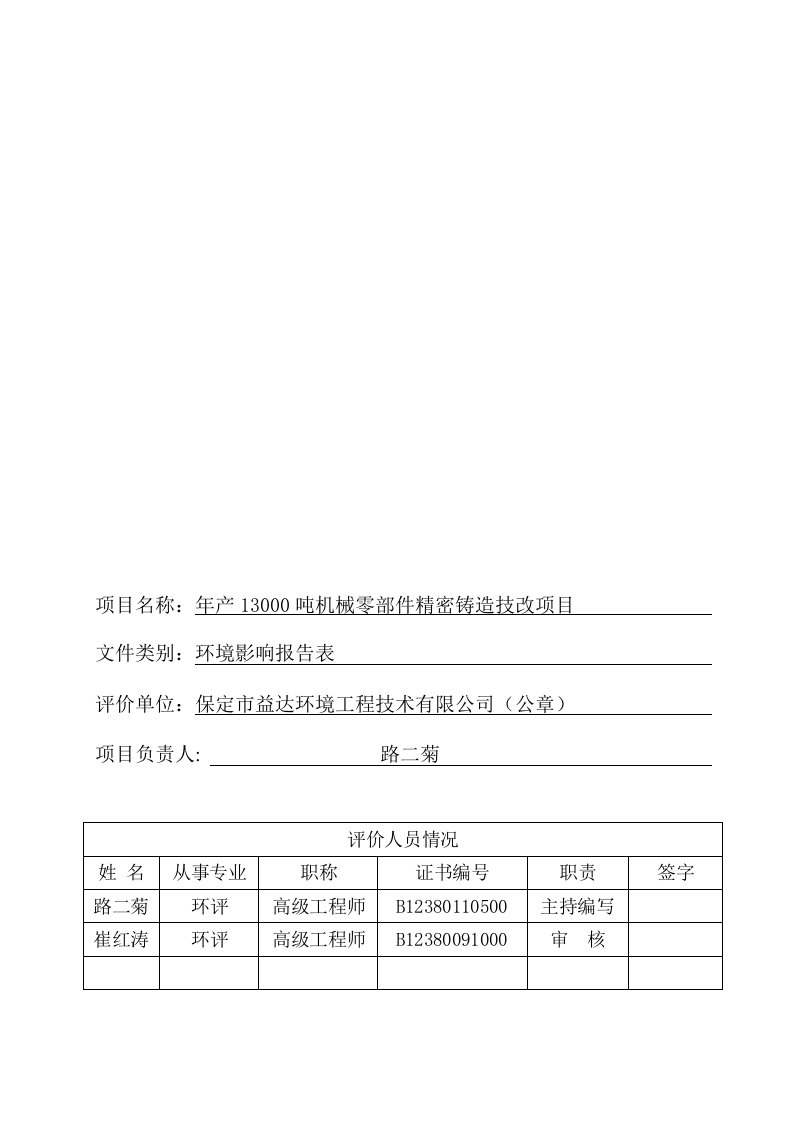 项目名称：年产 13000 吨机械零部件精密铸造技改项目

文件类别：环境影响报告表

评价单位：保定市益达环境工程技术有限公司（公章）

项目负责人: 路二菊

| 评价人员情况 | | | | | |
|---|---|---|---|---|---|
| 姓 名 | 从事专业 | 职称 | 证书编号 | 职责 | 签字 |
| 路二菊 | 环评 | 高级工程师 | B12380110500 | 主持编写 | |
| 崔红涛 | 环评 | 高级工程师 | B12380091000 | 审 核 | |
| | | | | | |